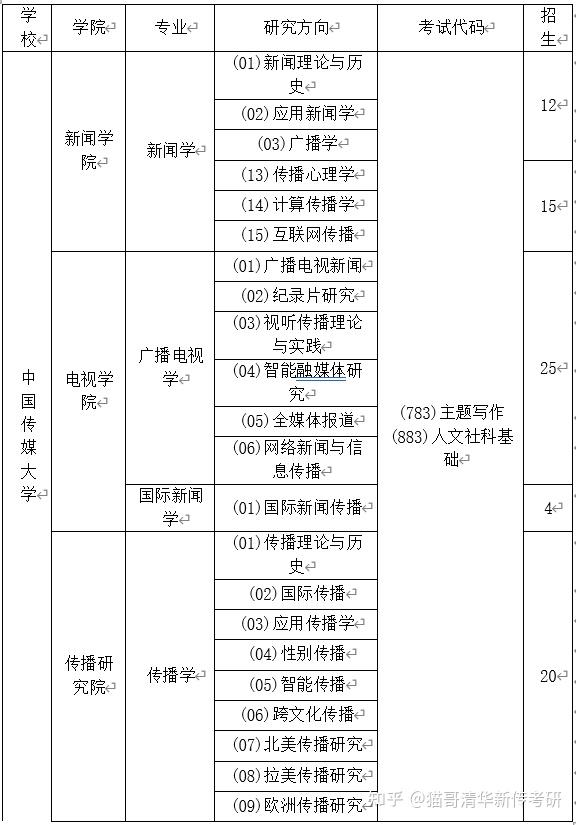 | 学校 | 学院 | 专业 | 研究方向 | 考试代码 | 招生 |
|---|---|---|---|---|---|
| 中国传媒大学 | 新闻学院 | 新闻学 | (01)新闻理论与历史 | (783)主题写作 (883)人文社科基础 | 12 |
| | | | (02)应用新闻学 | | |
| | | | (03)广播学 | | |
| | | | (13)传播心理学 | | 15 |
| | | | (14)计算传播学 | | |
| | | | (15)互联网传播 | | |
| | 电视学院 | 广播电视学 | (01)广播电视新闻 | | 25 |
| | | | (02)纪录片研究 | | |
| | | | (03)视听传播理论与实践 | | |
| | | | (04)智能融媒体研究 | | |
| | | | (05)全媒体报道 | | |
| | | | (06)网络新闻与信息传播 | | |
| | | 国际新闻学 | (01)国际新闻传播 | | 4 |
| | 传播研究院 | 传播学 | (01)传播理论与历史 | | 20 |
| | | | (02)国际传播 | | |
| | | | (03)应用传播学 | | |
| | | | (04)性别传播 | | |
| | | | (05)智能传播 | | |
| | | | (06)跨文化传播 | | |
| | | | (07)北美传播研究 | | |
| | | | (08)拉美传播研究 | | |
| | | | (09)欧洲传播研究 | | |

知乎 @猫哥清华新传考研